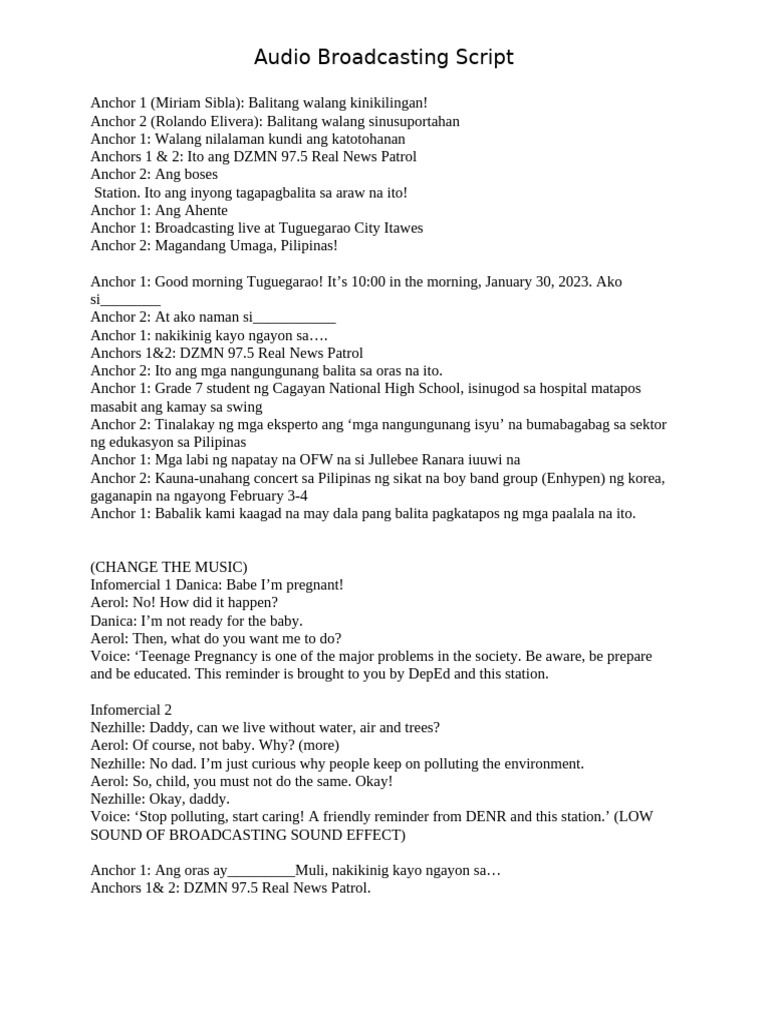 Audio Broadcasting Script

Anchor 1 (Miriam Sibla): Balitang walang kinikilingan!
Anchor 2 (Rolando Elivera): Balitang walang sinusuportahan
Anchor 1: Walang nilalaman kundi ang katotohanan
Anchors 1 & 2: Ito ang DZMN 97.5 Real News Patrol
Anchor 2: Ang boses
Station. Ito ang inyong tagapagbalita sa araw na ito!
Anchor 1: Ang Ahente
Anchor 1: Broadcasting live at Tuguegarao City Itawes
Anchor 2: Magandang Umaga, Pilipinas!

Anchor 1: Good morning Tuguegarao! It's 10:00 in the morning, January 30, 2023. Ako si________
Anchor 2: At ako naman si___________
Anchor 1: nakikinig kayo ngayon sa….
Anchors 1&2: DZMN 97.5 Real News Patrol
Anchor 2: Ito ang mga nangungunang balita sa oras na ito.
Anchor 1: Grade 7 student ng Cagayan National High School, isinugod sa hospital matapos masabit ang kamay sa swing
Anchor 2: Tinalakay ng mga eksperto ang 'mga nangungunang isyu' na bumabagabag sa sektor ng edukasyon sa Pilipinas
Anchor 1: Mga labi ng napatay na OFW na si Jullebee Ranara iuuwi na
Anchor 2: Kauna-unahang concert sa Pilipinas ng sikat na boy band group (Enhypen) ng korea, gaganapin na ngayong February 3-4
Anchor 1: Babalik kami kaagad na may dala pang balita pagkatapos ng mga paalala na ito.

(CHANGE THE MUSIC)
Infomercial 1 Danica: Babe I'm pregnant!
Aerol: No! How did it happen?
Danica: I'm not ready for the baby.
Aerol: Then, what do you want me to do?
Voice: 'Teenage Pregnancy is one of the major problems in the society. Be aware, be prepare and be educated. This reminder is brought to you by DepEd and this station.

Infomercial 2
Nezhille: Daddy, can we live without water, air and trees?
Aerol: Of course, not baby. Why? (more)
Nezhille: No dad. I'm just curious why people keep on polluting the environment.
Aerol: So, child, you must not do the same. Okay!
Nezhille: Okay, daddy.
Voice: 'Stop polluting, start caring! A friendly reminder from DENR and this station.' (LOW SOUND OF BROADCASTING SOUND EFFECT)

Anchor 1: Ang oras ay_________Muli, nakikinig kayo ngayon sa…
Anchors 1& 2: DZMN 97.5 Real News Patrol.